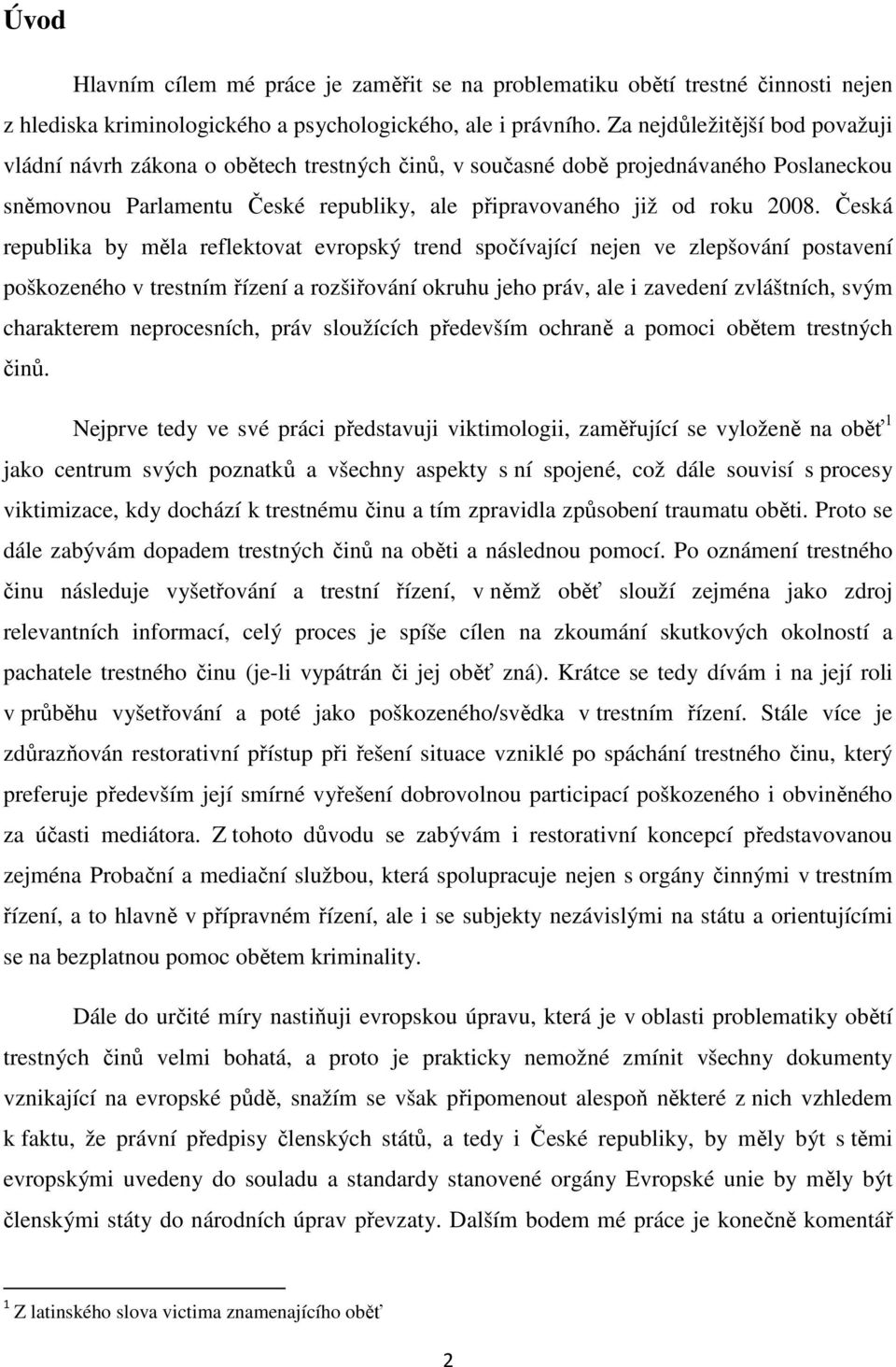 Úvod

Hlavním cílem mé práce je zaměřit se na problematiku obětí trestné činnosti nejen z hlediska kriminologického a psychologického, ale i právního. Za nejdůležitější bod považuji vládní návrh zákona o obětech trestných činů, v současné době projednávaného Poslaneckou sněmovnou Parlamentu České republiky, ale připravovaného již od roku 2008. Česká republika by měla reflektovat evropský trend spočívající nejen ve zlepšování postavení poškozeného v trestním řízení a rozšiřování okruhu jeho práv, ale i zavedení zvláštních, svým charakterem neprocesních, práv sloužících především ochraně a pomoci obětem trestných činů.

Nejprve tedy ve své práci představuji viktimologii, zaměřující se vyloženě na oběť$^1$ jako centrum svých poznatků a všechny aspekty s ní spojené, což dále souvisí s procesy viktimizace, kdy dochází k trestnému činu a tím zpravidla způsobení traumatu oběti. Proto se dále zabývám dopadem trestných činů na oběti a následnou pomocí. Po oznámení trestného činu následuje vyšetřování a trestní řízení, v němž oběť slouží zejména jako zdroj relevantních informací, celý proces je spíše cílen na zkoumání skutkových okolností a pachatele trestného činu (je-li vypátrán či jej oběť zná). Krátce se tedy dívám i na její roli v průběhu vyšetřování a poté jako poškozeného/svědka v trestním řízení. Stále více je zdůrazňován restorativní přístup při řešení situace vzniklé po spáchání trestného činu, který preferuje především její smírné vyřešení dobrovolnou participací poškozeného i obviněného za účasti mediátora. Z tohoto důvodu se zabývám i restorativní koncepcí představovanou zejména Probační a mediační službou, která spolupracuje nejen s orgány činnými v trestním řízení, a to hlavně v přípravném řízení, ale i se subjekty nezávislými na státu a orientujícími se na bezplatnou pomoc obětem kriminality.

Dále do určité míry nastiňuji evropskou úpravu, která je v oblasti problematiky obětí trestných činů velmi bohatá, a proto je prakticky nemožné zmínit všechny dokumenty vznikající na evropské půdě, snažím se však připomenout alespoň některé z nich vzhledem k faktu, že právní předpisy členských států, a tedy i České republiky, by měly být s těmi evropskými uvedeny do souladu a standardy stanovené orgány Evropské unie by měly být členskými státy do národních úprav převzaty. Dalším bodem mé práce je konečně komentář

$^1$ Z latinského slova victima znamenajícího oběť

2